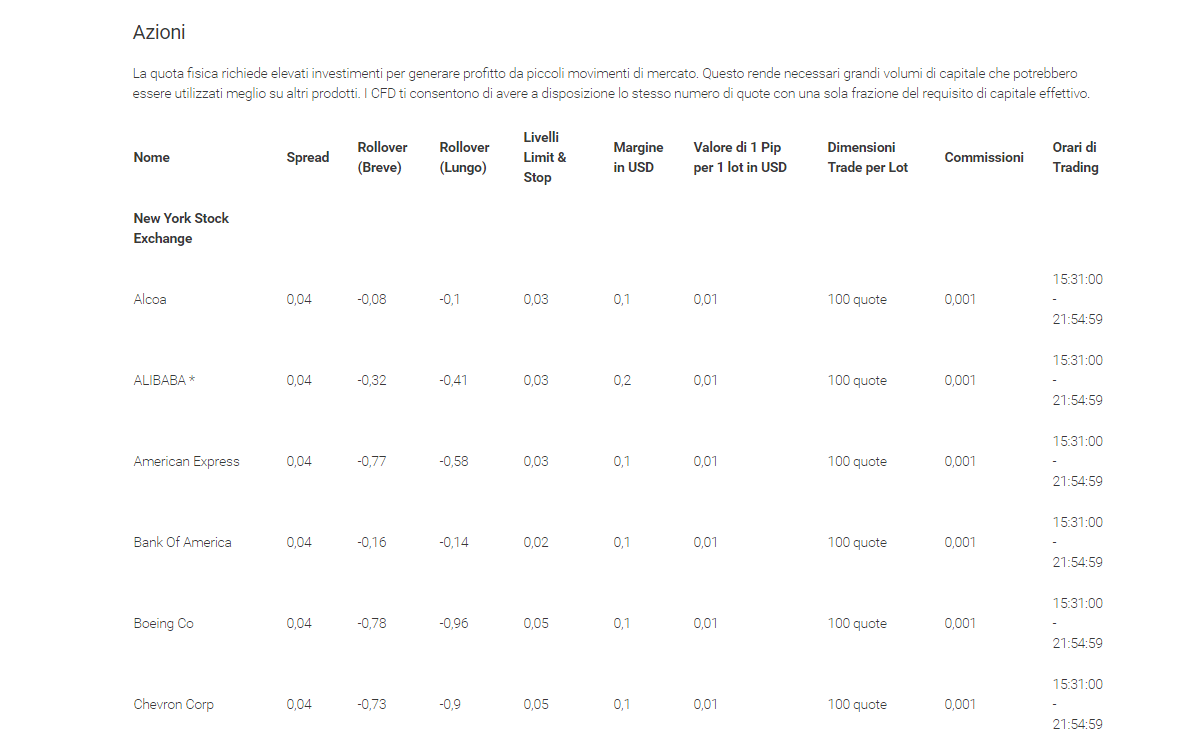 Azioni

La quota fisica richiede elevati investimenti per generare profitto da piccoli movimenti di mercato. Questo rende necessari grandi volumi di capitale che potrebbero essere utilizzati meglio su altri prodotti. I CFD ti consentono di avere a disposizione lo stesso numero di quote con una sola frazione del requisito di capitale effettivo.

| Nome | Spread | Rollover (Breve) | Rollover (Lungo) | Livelli Limit & Stop | Margine in USD | Valore di 1 Pip per 1 lot in USD | Dimensioni Trade per Lot | Commissioni | Orari di Trading |
|---|---|---|---|---|---|---|---|---|---|
| New York Stock Exchange | | | | | | | | | |
| Alcoa | 0,04 | -0,08 | -0,1 | 0,03 | 0,1 | 0,01 | 100 quote | 0,001 | 15:31:00 - 21:54:59 |
| ALIBABA * | 0,04 | -0,32 | -0,41 | 0,03 | 0,2 | 0,01 | 100 quote | 0,001 | 15:31:00 - 21:54:59 |
| American Express | 0,04 | -0,77 | -0,58 | 0,03 | 0,1 | 0,01 | 100 quote | 0,001 | 15:31:00 - 21:54:59 |
| Bank Of America | 0,04 | -0,16 | -0,14 | 0,02 | 0,1 | 0,01 | 100 quote | 0,001 | 15:31:00 - 21:54:59 |
| Boeing Co | 0,04 | -0,78 | -0,96 | 0,05 | 0,1 | 0,01 | 100 quote | 0,001 | 15:31:00 - 21:54:59 |
| Chevron Corp | 0,04 | -0,73 | -0,9 | 0,05 | 0,1 | 0,01 | 100 quote | 0,001 | 15:31:00 - 21:54:59 |